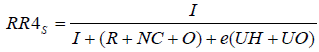 $RR4_S = \frac{I}{I + (R + NC + O) + e(UH + UO)}$